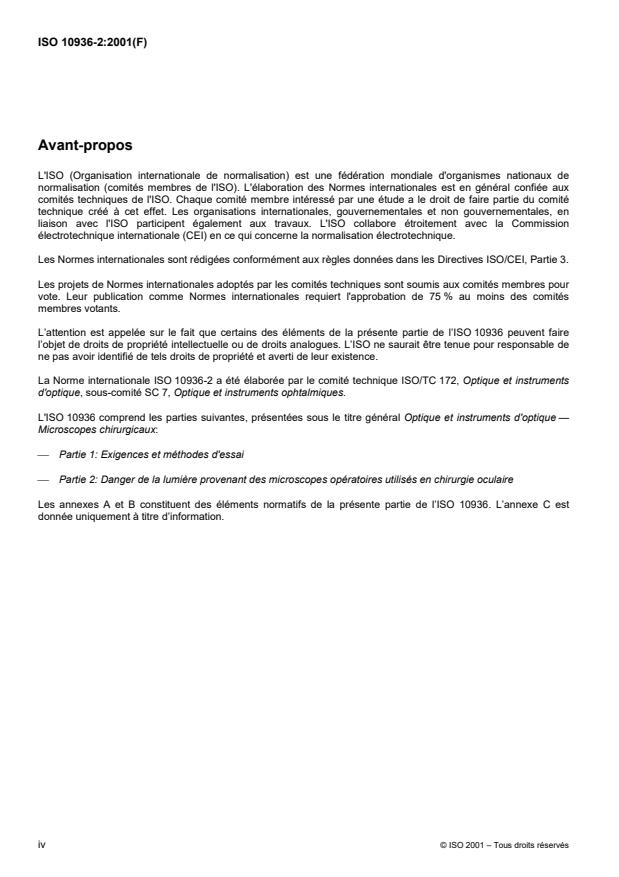 ISO 10936-2:2001(F)

Avant-propos

L'ISO (Organisation internationale de normalisation) est une fédération mondiale d'organismes nationaux de normalisation (comités membres de l'ISO). L'élaboration des Normes internationales est en général confiée aux comités techniques de l'ISO. Chaque comité membre intéressé par une étude a le droit de faire partie du comité technique créé à cet effet. Les organisations internationales, gouvernementales et non gouvernementales, en liaison avec l'ISO participent également aux travaux. L'ISO collabore étroitement avec la Commission électrotechnique internationale (CEI) en ce qui concerne la normalisation électrotechnique.

Les Normes internationales sont rédigées conformément aux règles données dans les Directives ISO/CEI, Partie 3.

Les projets de Normes internationales adoptés par les comités techniques sont soumis aux comités membres pour vote. Leur publication comme Normes internationales requiert l'approbation de 75 % au moins des comités membres votants.

L'attention est appelée sur le fait que certains des éléments de la présente partie de l'ISO 10936 peuvent faire l'objet de droits de propriété intellectuelle ou de droits analogues. L'ISO ne saurait être tenue pour responsable de ne pas avoir identifié de tels droits de propriété et averti de leur existence.

La Norme internationale ISO 10936-2 a été élaborée par le comité technique ISO/TC 172, Optique et instruments d'optique, sous-comité SC 7, Optique et instruments ophtalmiques.

L'ISO 10936 comprend les parties suivantes, présentées sous le titre général Optique et instruments d'optique — Microscopes chirurgicaux:

— Partie 1: Exigences et méthodes d'essai

— Partie 2: Danger de la lumière provenant des microscopes opératoires utilisés en chirurgie oculaire

Les annexes A et B constituent des éléments normatifs de la présente partie de l'ISO 10936. L'annexe C est donnée uniquement à titre d'information.

iv

© ISO 2001 – Tous droits réservés